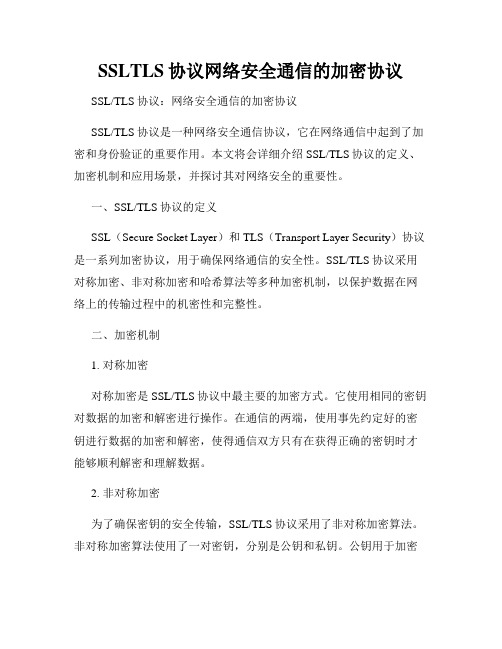 SSLTLS 协议网络安全通信的加密协议

SSL/TLS 协议：网络安全通信的加密协议

SSL/TLS 协议是一种网络安全通信协议，它在网络通信中起到了加密和身份验证的重要作用。本文将会详细介绍 SSL/TLS 协议的定义、加密机制和应用场景，并探讨其对网络安全的重要性。

一、SSL/TLS 协议的定义

SSL（Secure Socket Layer）和 TLS（Transport Layer Security）协议是一系列加密协议，用于确保网络通信的安全性。SSL/TLS 协议采用对称加密、非对称加密和哈希算法等多种加密机制，以保护数据在网络上的传输过程中的机密性和完整性。

二、加密机制

1. 对称加密

对称加密是 SSL/TLS 协议中最主要的加密方式。它使用相同的密钥对数据的加密和解密进行操作。在通信的两端，使用事先约定好的密钥进行数据的加密和解密，使得通信双方只有在获得正确的密钥时才能够顺利解密和理解数据。

2. 非对称加密

为了确保密钥的安全传输，SSL/TLS 协议采用了非对称加密算法。非对称加密算法使用了一对密钥，分别是公钥和私钥。公钥用于加密